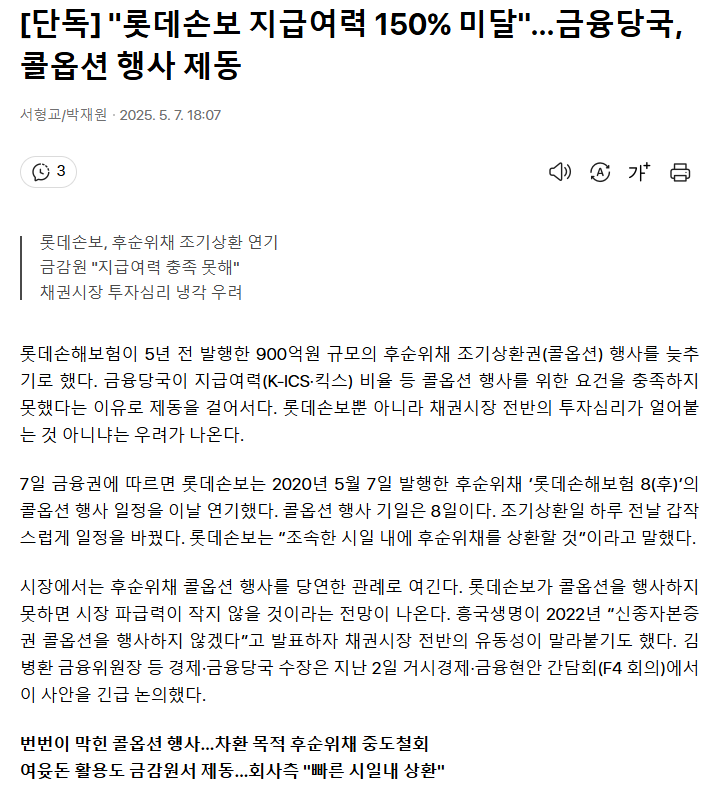 [단독] "롯데손보 지급여력 150% 미달"…금융당국, 콜옵션 행사 제동

서형교/박재원 · 2025. 5. 7. 18:07

3

가

롯데손보, 후순위채 조기상환 연기
금감원 "지급여력 충족 못해"
채권시장 투자심리 냉각 우려

롯데손해보험이 5년 전 발행한 900억원 규모의 후순위채 조기상환권(콜옵션) 행사를 늦추기로 했다. 금융당국이 지급여력(K-ICS·킥스) 비율 등 콜옵션 행사를 위한 요건을 충족하지 못했다는 이유로 제동을 걸어서다. 롯데손보뿐 아니라 채권시장 전반의 투자심리가 얼어붙는 것 아니냐는 우려가 나온다.

7일 금융권에 따르면 롯데손보는 2020년 5월 7일 발행한 후순위채 '롯데손해보험 8(후)'의 콜옵션 행사 일정을 이날 연기했다. 콜옵션 행사 기일은 8일이다. 조기상환일 하루 전날 갑작스럽게 일정을 바꿨다. 롯데손보는 "조속한 시일 내에 후순위채를 상환할 것"이라고 말했다.

시장에서는 후순위채 콜옵션 행사를 당연한 관례로 여긴다. 롯데손보가 콜옵션을 행사하지 못하면 시장 파급력이 작지 않을 것이라는 전망이 나온다. 흥국생명이 2022년 "신종자본증권 콜옵션을 행사하지 않겠다"고 발표하자 채권시장 전반의 유동성이 말라붙기도 했다. 김병환 금융위원장 등 경제·금융당국 수장은 지난 2일 거시경제·금융현안 간담회(F4 회의)에서 이 사안을 긴급 논의했다.

번번이 막힌 콜옵션 행사…차환 목적 후순위채 중도철회
여윳돈 활용도 금감원서 제동…회사측 "빠른 시일내 상환"